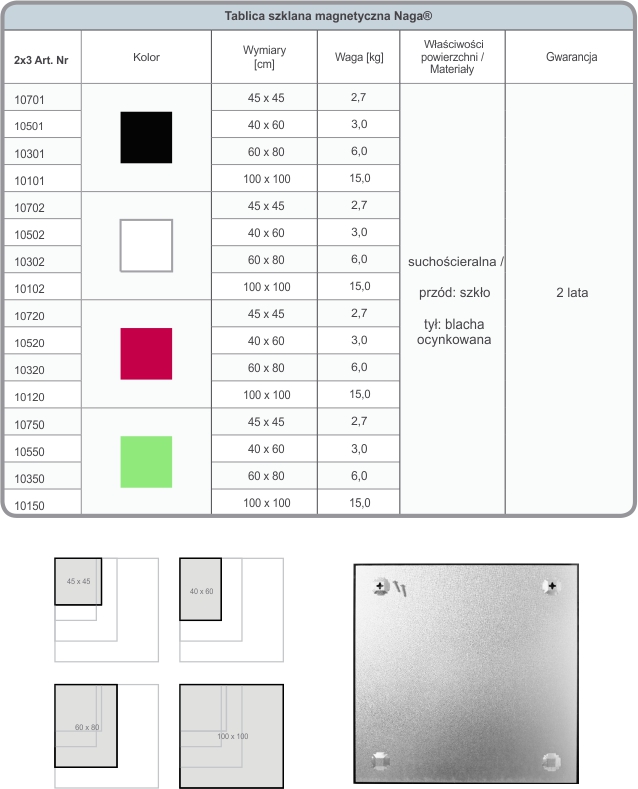 Tablica szklana magnetyczna Naga®

| 2x3 Art. Nr | Kolor | Wymiary [cm] | Waga [kg] | Właściwości powierzchni / Materiały | Gwarancja |
|---|---|---|---|---|---|
| 10701 | | 45 x 45 | 2,7 | suchościeralna / przód: szkło tył: blacha ocynkowana | 2 lata |
| 10501 | | 40 x 60 | 3,0 | | |
| 10301 | | 60 x 80 | 6,0 | | |
| 10101 | | 100 x 100 | 15,0 | | |
| 10702 | | 45 x 45 | 2,7 | | |
| 10502 | | 40 x 60 | 3,0 | | |
| 10302 | | 60 x 80 | 6,0 | | |
| 10102 | | 100 x 100 | 15,0 | | |
| 10720 | | 45 x 45 | 2,7 | | |
| 10520 | | 40 x 60 | 3,0 | | |
| 10320 | | 60 x 80 | 6,0 | | |
| 10120 | | 100 x 100 | 15,0 | | |
| 10750 | | 45 x 45 | 2,7 | | |
| 10550 | | 40 x 60 | 3,0 | | |
| 10350 | | 60 x 80 | 6,0 | | |
| 10150 | | 100 x 100 | 15,0 | | |

45 x 45

40 x 60

60 x 80

100 x 100